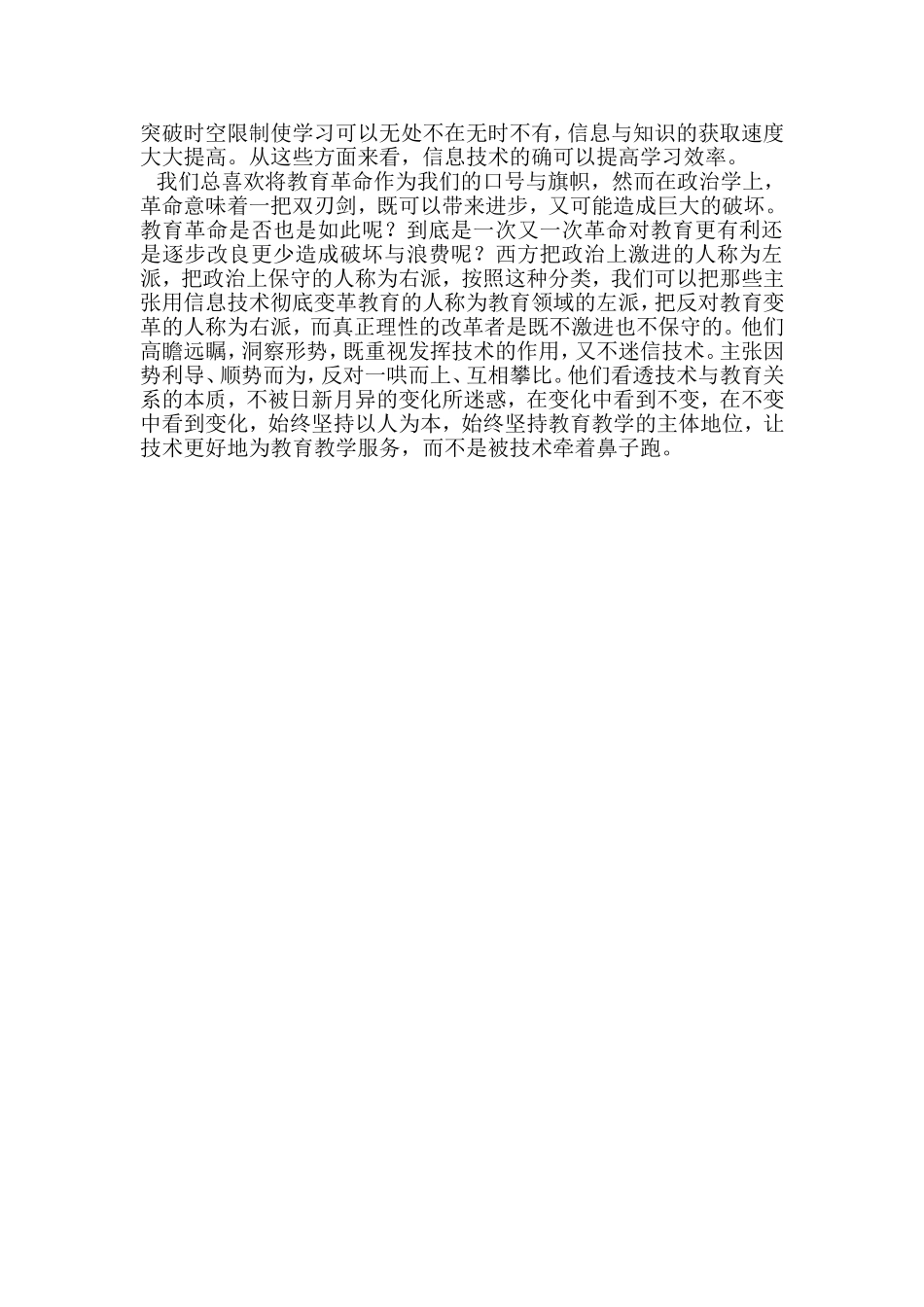 突破时空限制使学习可以无处不在无时不有，信息与知识的获取速度大大提高。从这些方面来看，信息技术的确可以提高学习效率。

我们总喜欢将教育革命作为我们的口号与旗帜，然而在政治学上，革命意味着一把双刃剑，既可以带来进步，又可能造成巨大的破坏。教育革命是否也是如此呢？到底是一次又一次革命对教育更有利还是逐步改良更少造成破坏与浪费呢？西方把政治上激进的人称为左派，把政治上保守的人称为右派，按照这种分类，我们可以把那些主张用信息技术彻底变革教育的人称为教育领域的左派，把反对教育变革的人称为右派，而真正理性的改革者是既不激进也不保守的。他们高瞻远瞩，洞察形势，既重视发挥技术的作用，又不迷信技术。主张因势利导、顺势而为，反对一哄而上、互相攀比。他们看透技术与教育关系的本质，不被日新月异的变化所迷惑，在变化中看到不变，在不变中看到变化，始终坚持以人为本，始终坚持教育教学的主体地位，让技术更好地为教育教学服务，而不是被技术牵着鼻子跑。